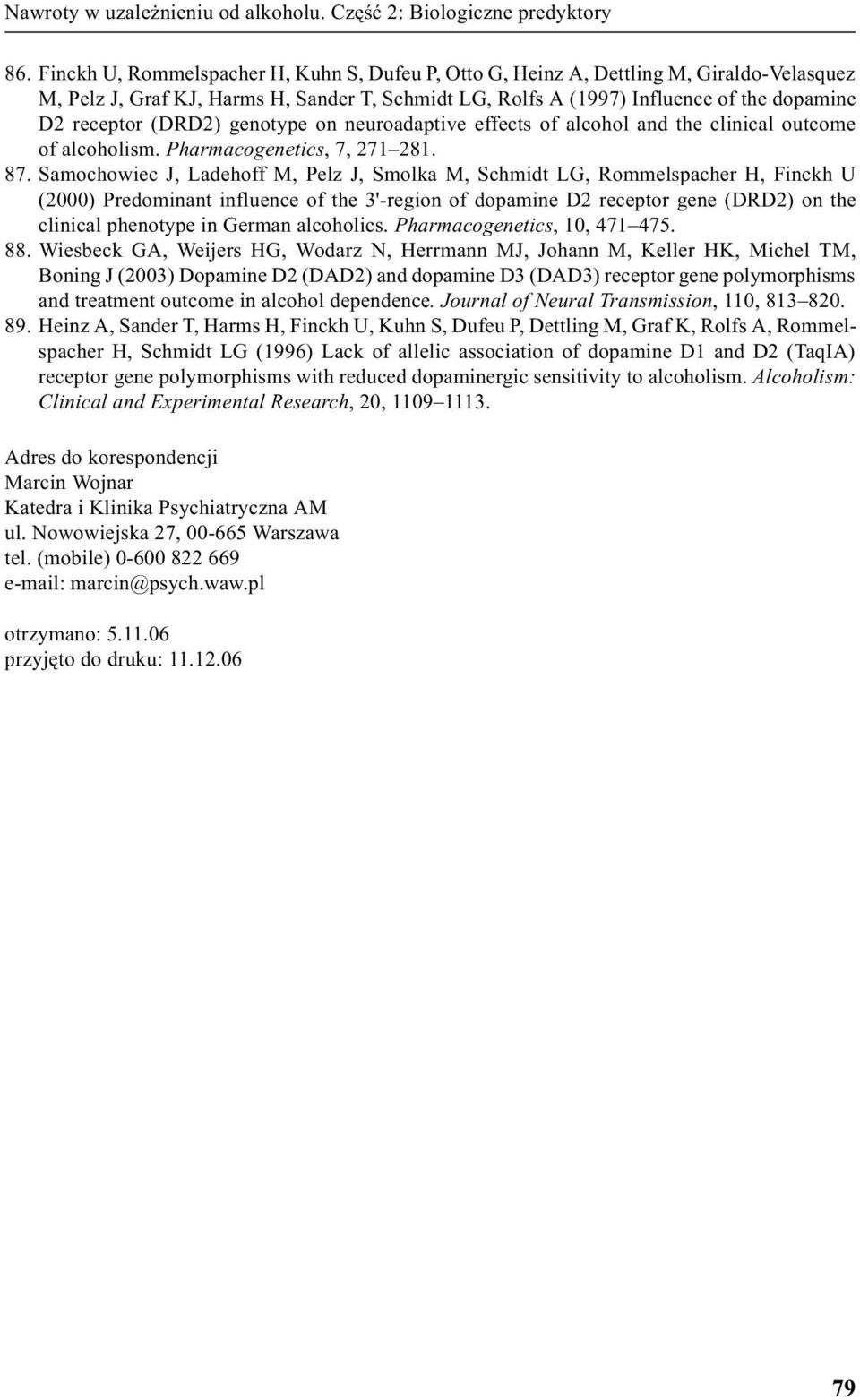 Nawroty w uzależnieniu od alkoholu. Część 2: Biologiczne predyktory

86. Finckh U, Rommelspacher H, Kuhn S, Dufeu P, Otto G, Heinz A, Dettling M, Giraldo-Velasquez M, Pelz J, Graf KJ, Harms H, Sander T, Schmidt LG, Rolfs A (1997) Influence of the dopamine D2 receptor (DRD2) genotype on neuroadaptive effects of alcohol and the clinical outcome of alcoholism. Pharmacogenetics, 7, 271–281.

87. Samochowiec J, Ladehoff M, Pelz J, Smolka M, Schmidt LG, Rommelspacher H, Finckh U (2000) Predominant influence of the 3'-region of dopamine D2 receptor gene (DRD2) on the clinical phenotype in German alcoholics. Pharmacogenetics, 10, 471–475.

88. Wiesbeck GA, Weijers HG, Wodarz N, Herrmann MJ, Johann M, Keller HK, Michel TM, Boning J (2003) Dopamine D2 (DAD2) and dopamine D3 (DAD3) receptor gene polymorphisms and treatment outcome in alcohol dependence. Journal of Neural Transmission, 110, 813–820.

89. Heinz A, Sander T, Harms H, Finckh U, Kuhn S, Dufeu P, Dettling M, Graf K, Rolfs A, Rommelspacher H, Schmidt LG (1996) Lack of allelic association of dopamine D1 and D2 (TaqIA) receptor gene polymorphisms with reduced dopaminergic sensitivity to alcoholism. Alcoholism: Clinical and Experimental Research, 20, 1109–1113.

Adres do korespondencji
Marcin Wojnar
Katedra i Klinika Psychiatryczna AM
ul. Nowowiejska 27, 00-665 Warszawa
tel. (mobile) 0-600 822 669
e-mail: marcin@psych.waw.pl

otrzymano: 5.11.06
przyjęto do druku: 11.12.06

79